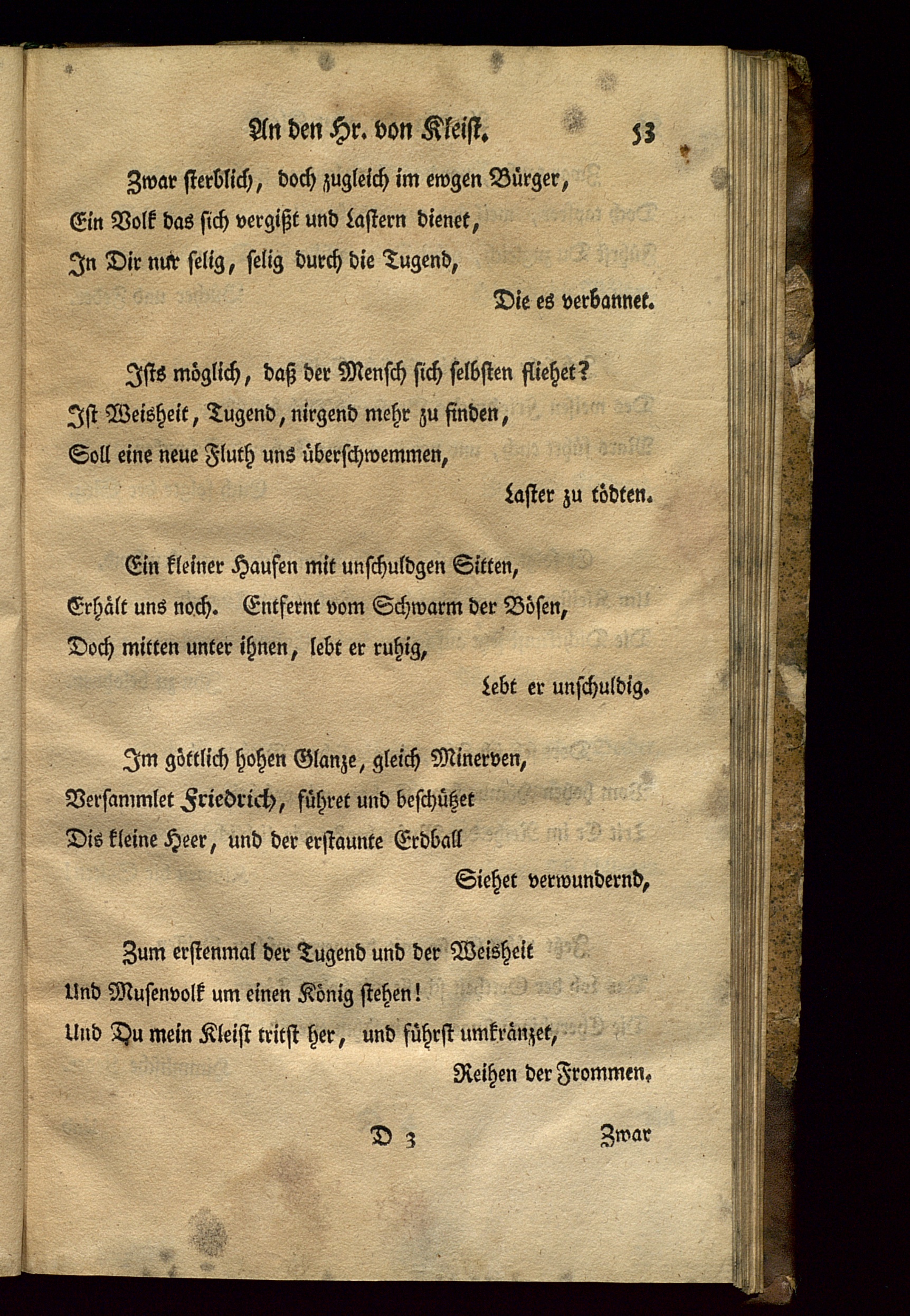 An den Hr. von Kleist. 53

Zwar sterblich, doch zugleich im ewgen Bürger,
Ein Volk das sich vergißt und Lastern dienet,
In Dir nur selig, selig durch die Tugend,
Die es verbannet.

Ists möglich, daß der Mensch sich selbsten fliehet?
Ist Weisheit, Tugend, nirgend mehr zu finden,
Soll eine neue Fluth uns überschwemmen,
Laster zu tödten.

Ein kleiner Haufen mit unschuldgen Sitten,
Erhält uns noch. Entfernt vom Schwarm der Bösen,
Doch mitten unter ihnen, lebt er ruhig,
Lebt er unschuldig.

Im göttlich hohen Glanze, gleich Minerven,
Versammlet Friedrich, führet und beschützet
Dis kleine Heer, und der erstaunte Erdball
Siehet verwundernd,

Zum erstenmal der Tugend und der Weisheit
Und Musenvolk um einen König stehen!
Und Du mein Kleist tritst her, und führst umkränzet,
Reihen der Frommen.

D 3 Zwar